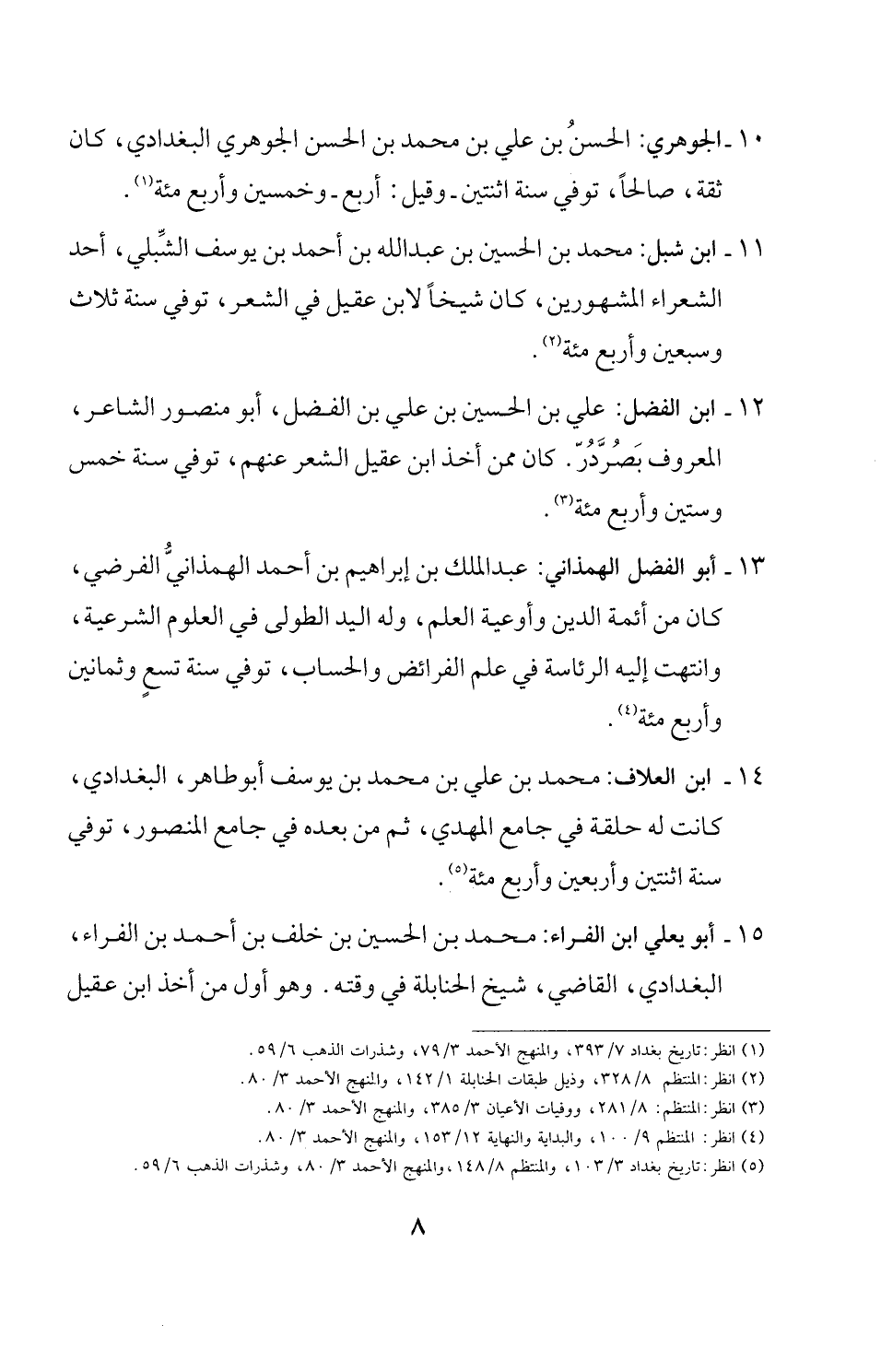 ١٠ ـ الجوهري: الحسنُ بن علي بن محمد بن الحسن الجوهري البغدادي، كان ثقة، صالحاً، توفي سنة اثنتين ـ وقيل: أربع ـ وخمسين وأربع مئة(١).

١١ ـ ابن شبل: محمد بن الحسين بن عبدالله بن أحمد بن يوسف الشِّبلي، أحد الشعراء المشهورين، كان شيخاً لابن عقيل في الشعر، توفي سنة ثلاث وسبعين وأربع مئة(٢).

١٢ ـ ابن الفضل: علي بن الحسين بن علي بن الفضل، أبو منصور الشاعر، المعروف بَصُرَّدُرّ. كان ممن أخذ ابن عقيل الشعر عنهم، توفي سنة خمس وستين وأربع مئة(٣).

١٣ ـ أبو الفضل الهمذاني: عبدالملك بن إبراهيم بن أحمد الهمذانيُّ الفرضي، كان من أئمة الدين وأوعية العلم، وله اليد الطولى في العلوم الشرعية، وانتهت إليه الرئاسة في علم الفرائض والحساب، توفي سنة تسعٍ وثمانين وأربع مئة(٤).

١٤ ـ ابن العلاف: محمد بن علي بن محمد بن يوسف أبوطاهر، البغدادي، كانت له حلقة في جامع المهدي، ثم من بعده في جامع المنصور، توفي سنة اثنتين وأربعين وأربع مئة(٥).

١٥ ـ أبو يعلي ابن الفراء: محمد بن الحسين بن خلف بن أحمد بن الفراء، البغدادي، القاضي، شيخ الحنابلة في وقته. وهو أول من أخذ ابن عقيل

(١) انظر: تاريخ بغداد ٧/ ٣٩٣، والمنهج الأحمد ٣/ ٧٩، وشذرات الذهب ٦/ ٥٩.
(٢) انظر: المنتظم ٨/ ٣٢٨، وذيل طبقات الحنابلة ١/ ١٤٢، والمنهج الأحمد ٣/ ٨٠.
(٣) انظر: المنتظم: ٨/ ٢٨١، ووفيات الأعيان ٣/ ٣٨٥، والمنهج الأحمد ٣/ ٨٠.
(٤) انظر: المنتظم ٩/ ١٠٠، والبداية والنهاية ١٢/ ١٥٣، والمنهج الأحمد ٣/ ٨٠.
(٥) انظر: تاريخ بغداد ٣/ ١٠٣، والمنتظم ٨/ ١٤٨، والمنهج الأحمد ٣/ ٨٠، وشذرات الذهب ٦/ ٥٩.

٨